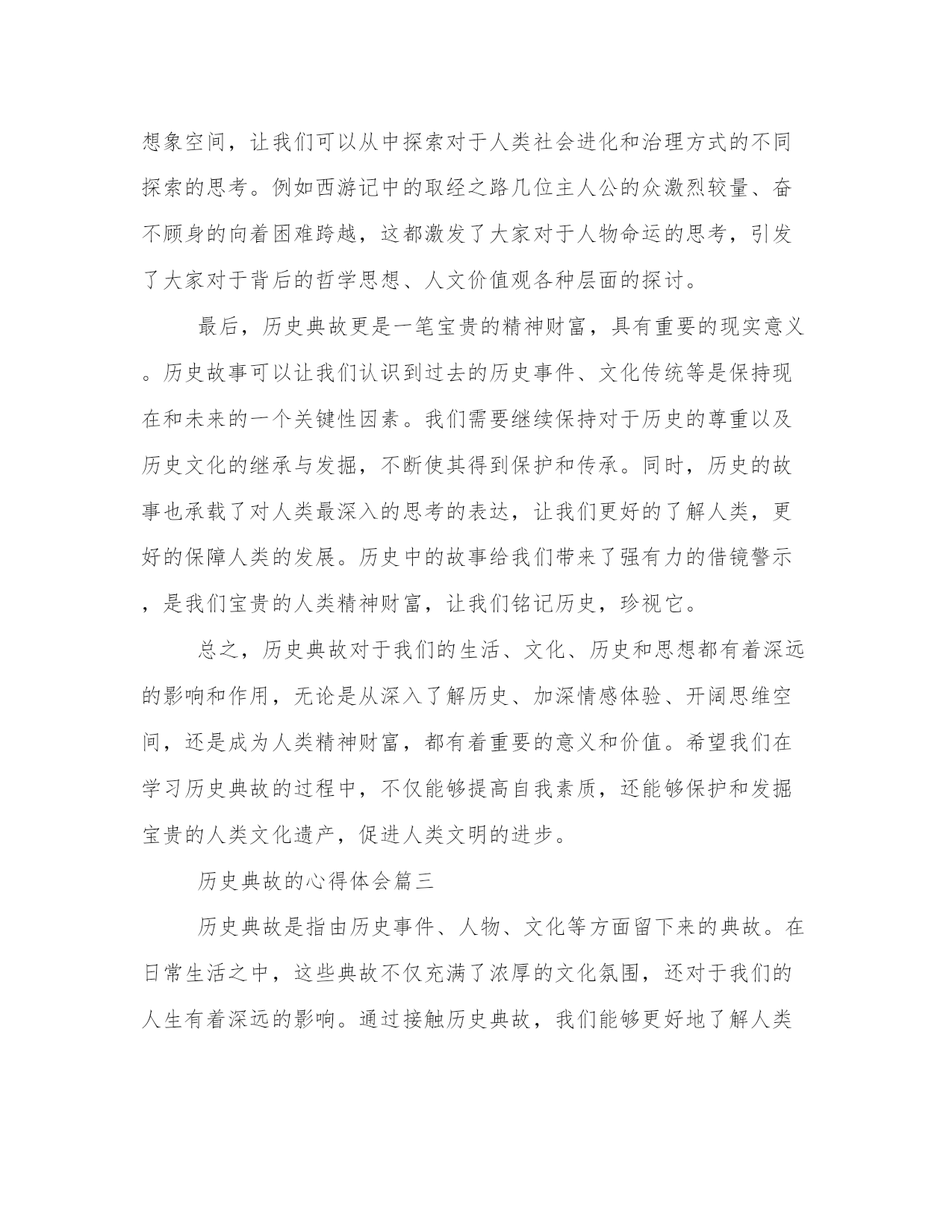 想象空间，让我们可以从中探索对于人类社会进化和治理方式的不同探索的思考。例如西游记中的取经之路几位主人公的众激烈较量、奋不顾身的向着困难跨越，这都激发了大家对于人物命运的思考，引发了大家对于背后的哲学思想、人文价值观各种层面的探讨。

最后，历史典故更是一笔宝贵的精神财富，具有重要的现实意义。历史故事可以让我们认识到过去的历史事件、文化传统等是保持现在和未来的一个关键性因素。我们需要继续保持对于历史的尊重以及历史文化的继承与发掘，不断使其得到保护和传承。同时，历史的故事也承载了对人类最深入的思考的表达，让我们更好的了解人类，更好的保障人类的发展。历史中的故事给我们带来了强有力的借镜警示，是我们宝贵的人类精神财富，让我们铭记历史，珍视它。

总之，历史典故对于我们的生活、文化、历史和思想都有着深远的影响和作用，无论是从深入了解历史、加深情感体验、开阔思维空间，还是成为人类精神财富，都有着重要的意义和价值。希望我们在学习历史典故的过程中，不仅能够提高自我素质，还能够保护和发掘宝贵的人类文化遗产，促进人类文明的进步。

历史典故的心得体会篇三

历史典故是指由历史事件、人物、文化等方面留下来的典故。在日常生活之中，这些典故不仅充满了浓厚的文化氛围，还对于我们的人生有着深远的影响。通过接触历史典故，我们能够更好地了解人类